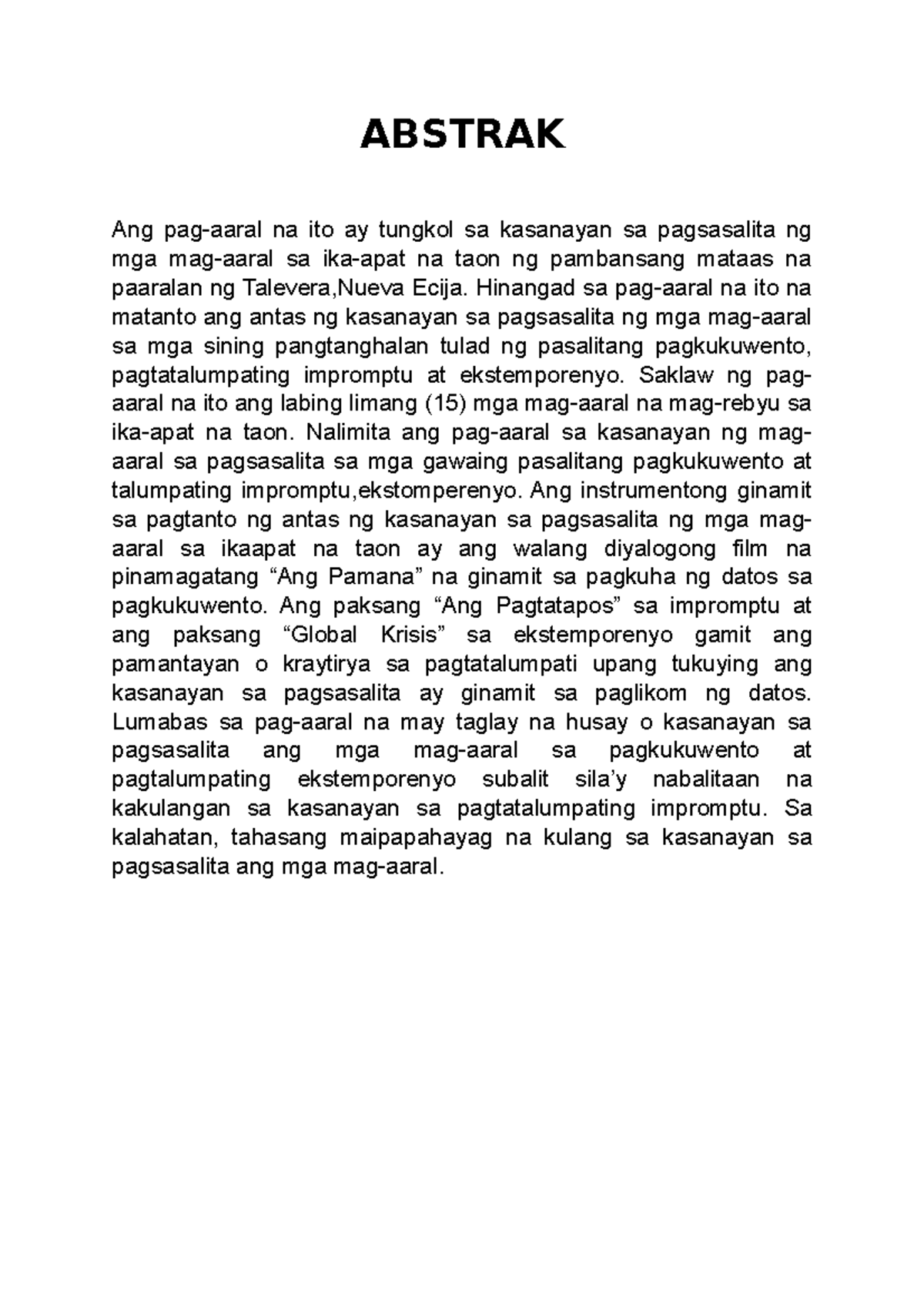 ABSTRAK

Ang pag-aaral na ito ay tungkol sa kasanayan sa pagsasalita ng mga mag-aaral sa ika-apat na taon ng pambansang mataas na paaralan ng Talevera,Nueva Ecija. Hinangad sa pag-aaral na ito na matanto ang antas ng kasanayan sa pagsasalita ng mga mag-aaral sa mga sining pangtanghalan tulad ng pasalitang pagkukuwento, pagtatalumpating impromptu at ekstemporenyo. Saklaw ng pag-aaral na ito ang labing limang (15) mga mag-aaral na mag-rebyu sa ika-apat na taon. Nalimita ang pag-aaral sa kasanayan ng mag-aaral sa pagsasalita sa mga gawaing pasalitang pagkukuwento at talumpating impromptu,ekstomperenyo. Ang instrumentong ginamit sa pagtanto ng antas ng kasanayan sa pagsasalita ng mga mag-aaral sa ikaapat na taon ay ang walang diyalogong film na pinamagatang “Ang Pamana” na ginamit sa pagkuha ng datos sa pagkukuwento. Ang paksang “Ang Pagtatapos” sa impromptu at ang paksang “Global Krisis” sa ekstemporenyo gamit ang pamantayan o kraytirya sa pagtatalumpati upang tukuying ang kasanayan sa pagsasalita ay ginamit sa paglikom ng datos. Lumabas sa pag-aaral na may taglay na husay o kasanayan sa pagsasalita ang mga mag-aaral sa pagkukuwento at pagtalumpating ekstemporenyo subalit sila’y nabalitaan na kakulangan sa kasanayan sa pagtatalumpating impromptu. Sa kalahatan, tahasang maipapahayag na kulang sa kasanayan sa pagsasalita ang mga mag-aaral.